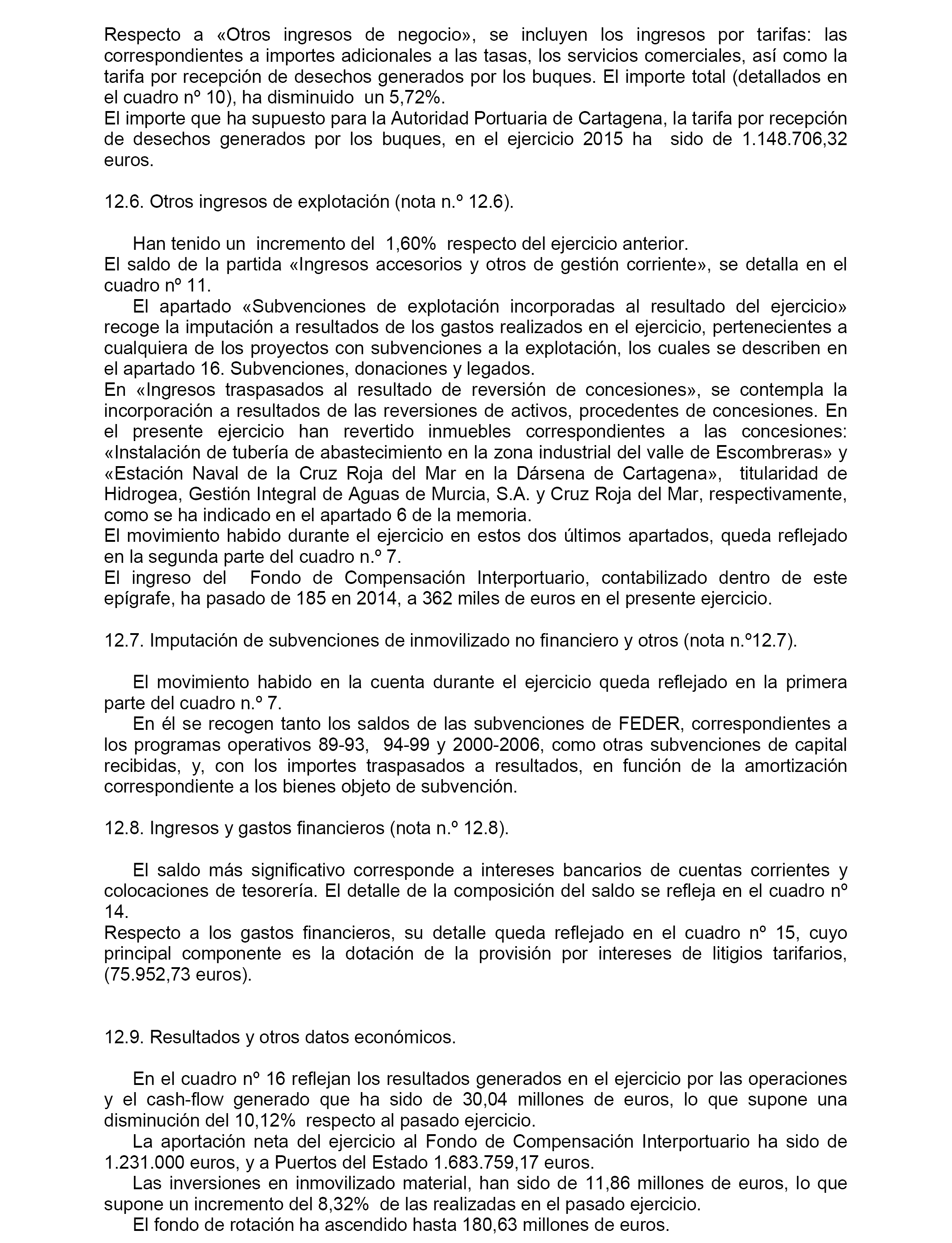 Respecto a «Otros ingresos de negocio», se incluyen los ingresos por tarifas: las correspondientes a importes adicionales a las tasas, los servicios comerciales, así como la tarifa por recepción de desechos generados por los buques. El importe total (detallados en el cuadro nº 10), ha disminuido un 5,72%.
El importe que ha supuesto para la Autoridad Portuaria de Cartagena, la tarifa por recepción de desechos generados por los buques, en el ejercicio 2015 ha sido de 1.148.706,32 euros.

12.6. Otros ingresos de explotación (nota n.º 12.6).

Han tenido un incremento del 1,60% respecto del ejercicio anterior.
El saldo de la partida «Ingresos accesorios y otros de gestión corriente», se detalla en el cuadro nº 11.
El apartado «Subvenciones de explotación incorporadas al resultado del ejercicio» recoge la imputación a resultados de los gastos realizados en el ejercicio, pertenecientes a cualquiera de los proyectos con subvenciones a la explotación, los cuales se describen en el apartado 16. Subvenciones, donaciones y legados.
En «Ingresos traspasados al resultado de reversión de concesiones», se contempla la incorporación a resultados de las reversiones de activos, procedentes de concesiones. En el presente ejercicio han revertido inmuebles correspondientes a las concesiones: «Instalación de tubería de abastecimiento en la zona industrial del valle de Escombreras» y «Estación Naval de la Cruz Roja del Mar en la Dársena de Cartagena», titularidad de Hidrogea, Gestión Integral de Aguas de Murcia, S.A. y Cruz Roja del Mar, respectivamente, como se ha indicado en el apartado 6 de la memoria.
El movimiento habido durante el ejercicio en estos dos últimos apartados, queda reflejado en la segunda parte del cuadro n.º 7.
El ingreso del Fondo de Compensación Interportuario, contabilizado dentro de este epígrafe, ha pasado de 185 en 2014, a 362 miles de euros en el presente ejercicio.

12.7. Imputación de subvenciones de inmovilizado no financiero y otros (nota n.º12.7).

El movimiento habido en la cuenta durante el ejercicio queda reflejado en la primera parte del cuadro n.º 7.
En él se recogen tanto los saldos de las subvenciones de FEDER, correspondientes a los programas operativos 89-93, 94-99 y 2000-2006, como otras subvenciones de capital recibidas, y, con los importes traspasados a resultados, en función de la amortización correspondiente a los bienes objeto de subvención.

12.8. Ingresos y gastos financieros (nota n.º 12.8).

El saldo más significativo corresponde a intereses bancarios de cuentas corrientes y colocaciones de tesorería. El detalle de la composición del saldo se refleja en el cuadro nº 14.
Respecto a los gastos financieros, su detalle queda reflejado en el cuadro nº 15, cuyo principal componente es la dotación de la provisión por intereses de litigios tarifarios, (75.952,73 euros).

12.9. Resultados y otros datos económicos.

En el cuadro nº 16 reflejan los resultados generados en el ejercicio por las operaciones y el cash-flow generado que ha sido de 30,04 millones de euros, lo que supone una disminución del 10,12% respecto al pasado ejercicio.
La aportación neta del ejercicio al Fondo de Compensación Interportuario ha sido de 1.231.000 euros, y a Puertos del Estado 1.683.759,17 euros.
Las inversiones en inmovilizado material, han sido de 11,86 millones de euros, lo que supone un incremento del 8,32% de las realizadas en el pasado ejercicio.
El fondo de rotación ha ascendido hasta 180,63 millones de euros.